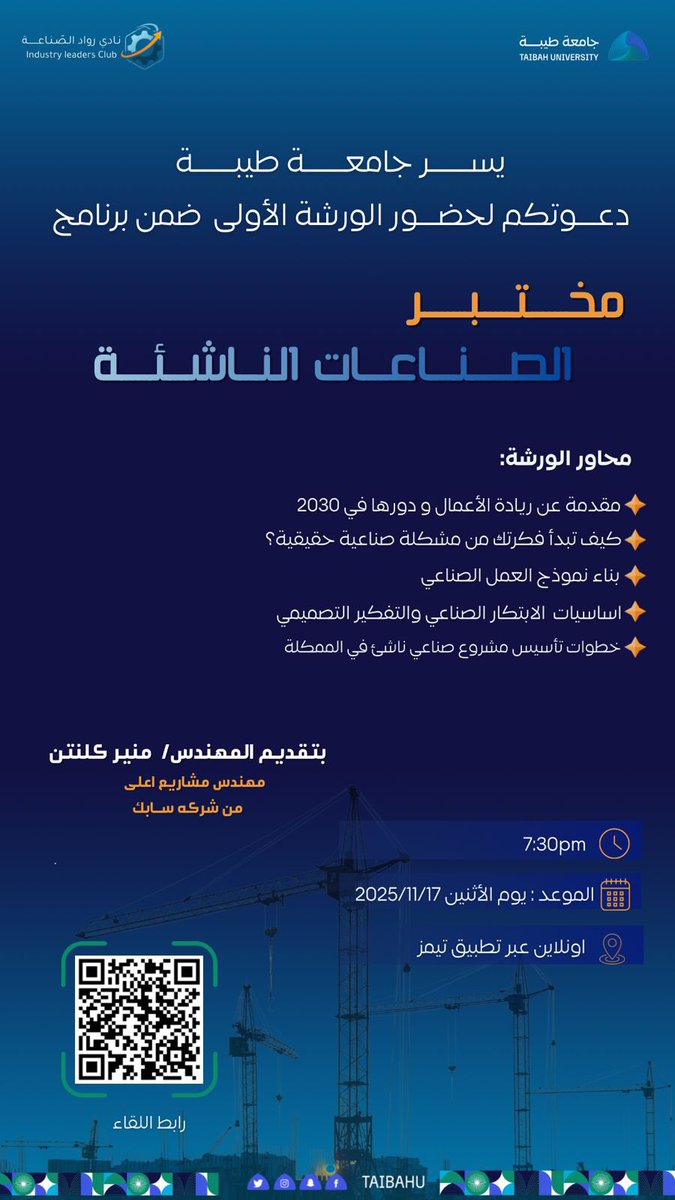 جامعة طيبة
TAIBAH UNIVERSITY

نادي رواد الصناعة
Industry leaders Club

يسر جامعة طيبة
دعوتكم لحضور الورشة الأولى ضمن برنامج

مختبر
الصناعات الناشئة

محاور الورشة:

مقدمة عن ريادة الأعمال و دورها في 2030
كيف تبدأ فكرتك من مشكلة صناعية حقيقية؟
بناء نموذج العمل الصناعي
اساسيات الابتكار الصناعي والتفكير التصميمي
خطوات تأسيس مشروع صناعي ناشئ في المملكة

بتقديم المهندس/ منير كلنتن
مهندس مشاريع اعلى
من شركه سابك

7:30pm
الموعد : يوم الأثنين 2025/11/17
اونلاين عبر تطبيق تيمز

رابط اللقاء

TAIBAHU